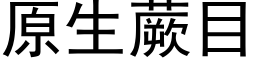 原生蕨目